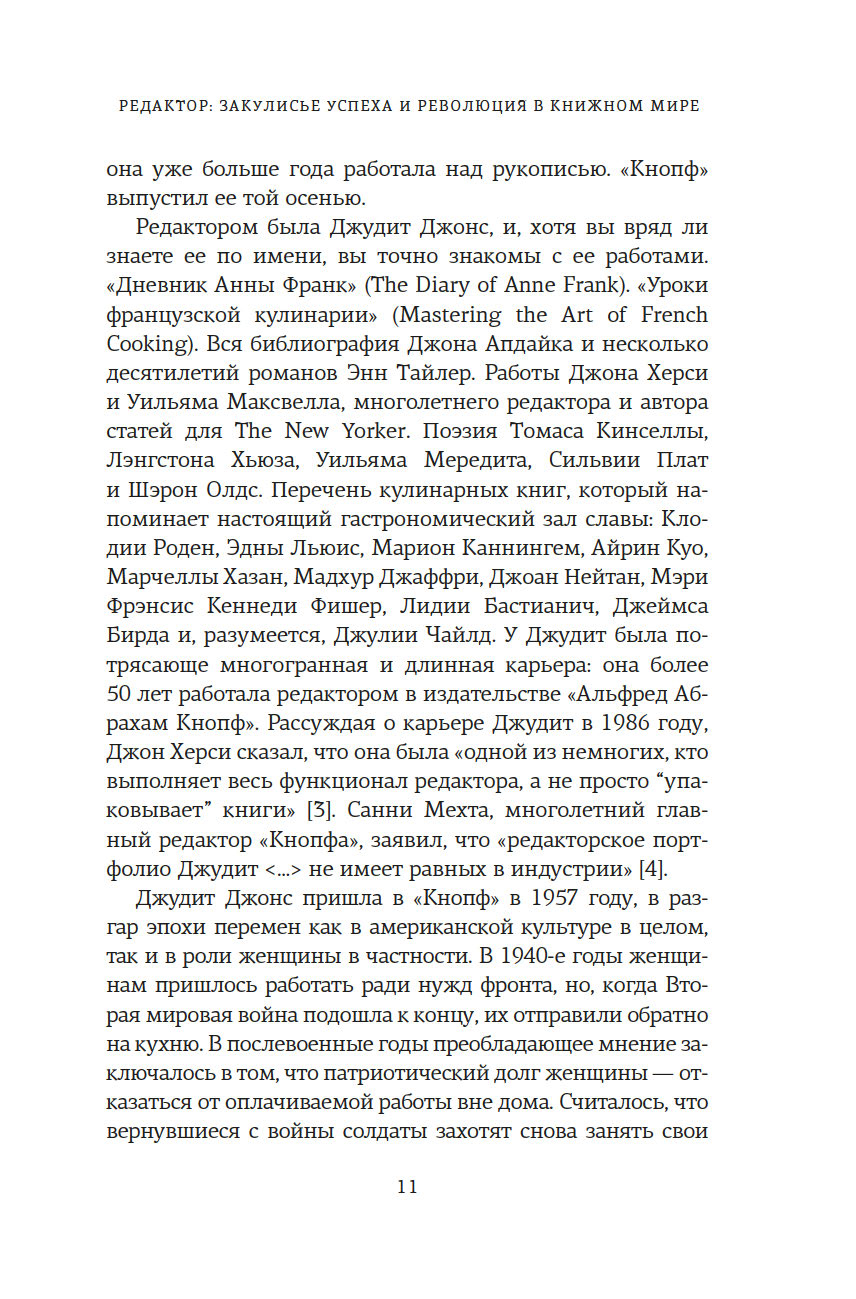 РЕДАКТОР: ЗАКУЛИСЬЕ УСПЕХА И РЕВОЛЮЦИЯ В КНИЖНОМ МИРЕ

она уже больше года работала над рукописью. «Кнопф» выпустил ее той осенью.

Редактором была Джудит Джонс, и, хотя вы вряд ли знаете ее по имени, вы точно знакомы с ее работами. «Дневник Анны Франк» (The Diary of Anne Frank). «Уроки французской кулинарии» (Mastering the Art of French Cooking). Вся библиография Джона Апдайка и несколько десятилетий романов Энн Тайлер. Работы Джона Херси и Уильяма Максвелла, многолетнего редактора и автора статей для The New Yorker. Поэзия Томаса Кинселлы, Лэнгстона Хьюза, Уильяма Мередита, Сильвии Плат и Шэрон Олдс. Перечень кулинарных книг, который напоминает настоящий гастрономический зал славы: Клодии Роден, Эдны Льюис, Марион Каннингем, Айрин Куо, Марчеллы Хазан, Мадхур Джаффри, Джоан Нейтан, Мэри Фрэнсис Кеннеди Фишер, Лидии Бастианич, Джеймса Бирда и, разумеется, Джулии Чайлд. У Джудит была потрясающе многогранная и длинная карьера: она более 50 лет работала редактором в издательстве «Альфред Абрахам Кнопф». Рассуждая о карьере Джудит в 1986 году, Джон Херси сказал, что она была «одной из немногих, кто выполняет весь функционал редактора, а не просто “упаковывает” книги» [3]. Санни Мехта, многолетний главный редактор «Кнопфа», заявил, что «редакторское портфолио Джудит <...> не имеет равных в индустрии» [4].

Джудит Джонс пришла в «Кнопф» в 1957 году, в разгар эпохи перемен как в американской культуре в целом, так и в роли женщины в частности. В 1940-е годы женщинам пришлось работать ради нужд фронта, но, когда Вторая мировая война подошла к концу, их отправили обратно на кухню. В послевоенные годы преобладающее мнение заключалось в том, что патриотический долг женщины — отказаться от оплачиваемой работы вне дома. Считалось, что вернувшиеся с войны солдаты захотят снова занять свои

11